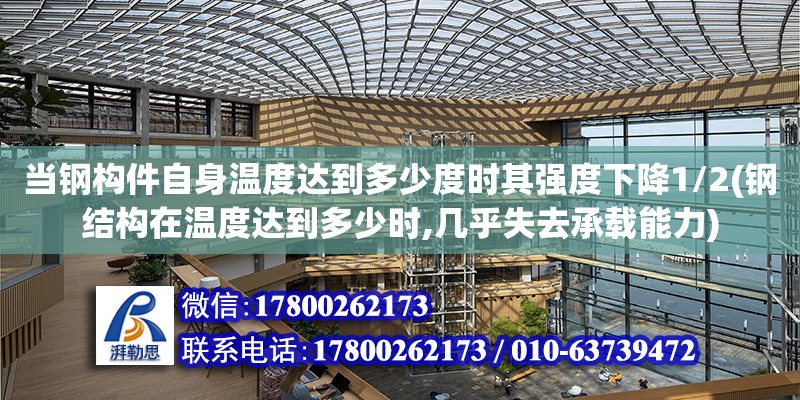 当钢构件自身温度达到多少度时其强度下降1/2(钢结构在温度达到多少时,几乎失去承载能力)

湃勒思

微信:17800262173

联系电话:17800262173 / 010-63739472